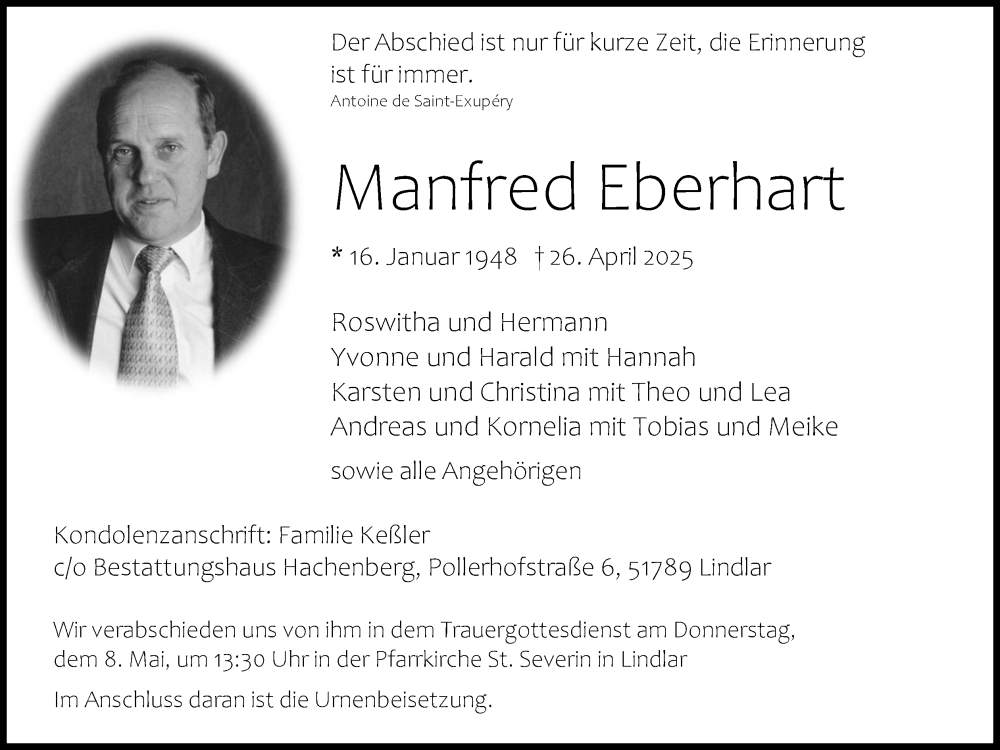 Der Abschied ist nur für kurze Zeit, die Erinnerung ist für immer.
Antoine de Saint-Exupéry

Manfred Eberhart

* 16. Januar 1948 † 26. April 2025

Roswitha und Hermann
Yvonne und Harald mit Hannah
Karsten und Christina mit Theo und Lea
Andreas und Kornelia mit Tobias und Meike

sowie alle Angehörigen

Kondolenzanschrift: Familie Keßler
c/o Bestattungshaus Hachenberg, Pollerhofstraße 6, 51789 Lindlar

Wir verabschieden uns von ihm in dem Trauergottesdienst am Donnerstag, dem 8. Mai, um 13:30 Uhr in der Pfarrkirche St. Severin in Lindlar

Im Anschluss daran ist die Urnenbeisetzung.